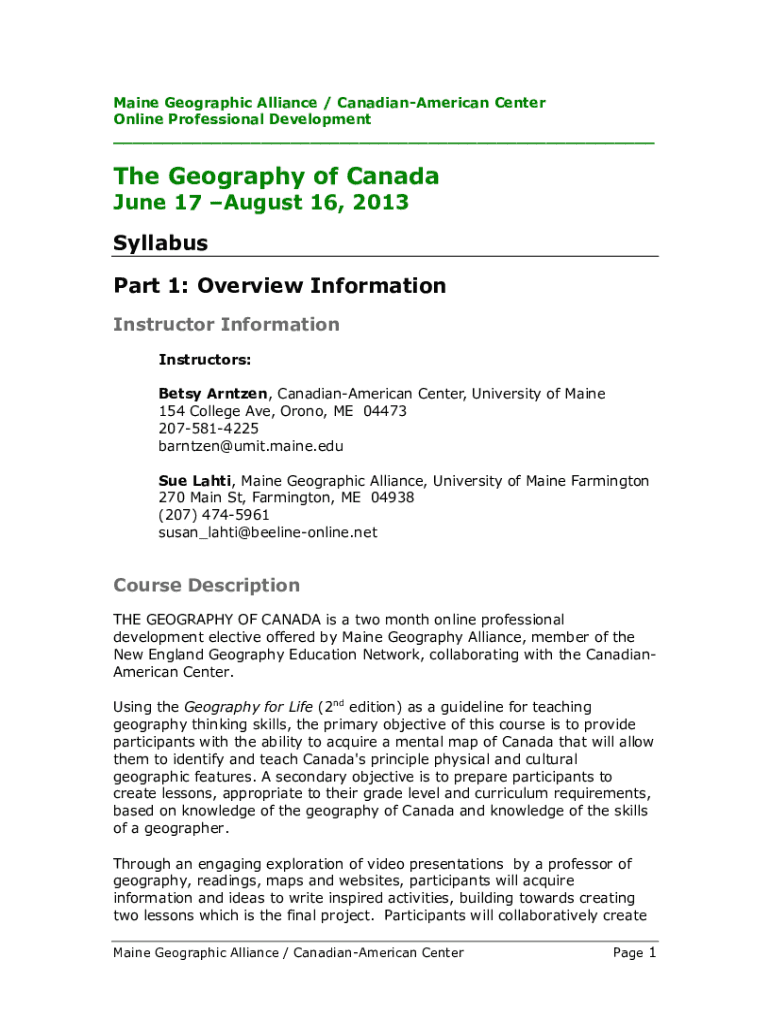 Maine Geographic Alliance / Canadian-American Center
Online Professional Development

The Geography of Canada

June 17 –August 16, 2013

Syllabus

Part 1: Overview Information

Instructor Information

Instructors:

Betsy Arntzen, Canadian-American Center, University of Maine
154 College Ave, Orono, ME 04473
207-581-4225
barntzen@umit.maine.edu

Sue Lahti, Maine Geographic Alliance, University of Maine Farmington
270 Main St, Farmington, ME 04938
(207) 474-5961
susan_lahti@beeline-online.net

Course Description

THE GEOGRAPHY OF CANADA is a two month online professional development elective offered by Maine Geography Alliance, member of the New England Geography Education Network, collaborating with the Canadian-American Center.

Using the Geography for Life ($2^{nd}$ edition) as a guideline for teaching geography thinking skills, the primary objective of this course is to provide participants with the ability to acquire a mental map of Canada that will allow them to identify and teach Canada's principle physical and cultural geographic features. A secondary objective is to prepare participants to create lessons, appropriate to their grade level and curriculum requirements, based on knowledge of the geography of Canada and knowledge of the skills of a geographer.

Through an engaging exploration of video presentations by a professor of geography, readings, maps and websites, participants will acquire information and ideas to write inspired activities, building towards creating two lessons which is the final project. Participants will collaboratively create

Maine Geographic Alliance / Canadian-American Center Page 1